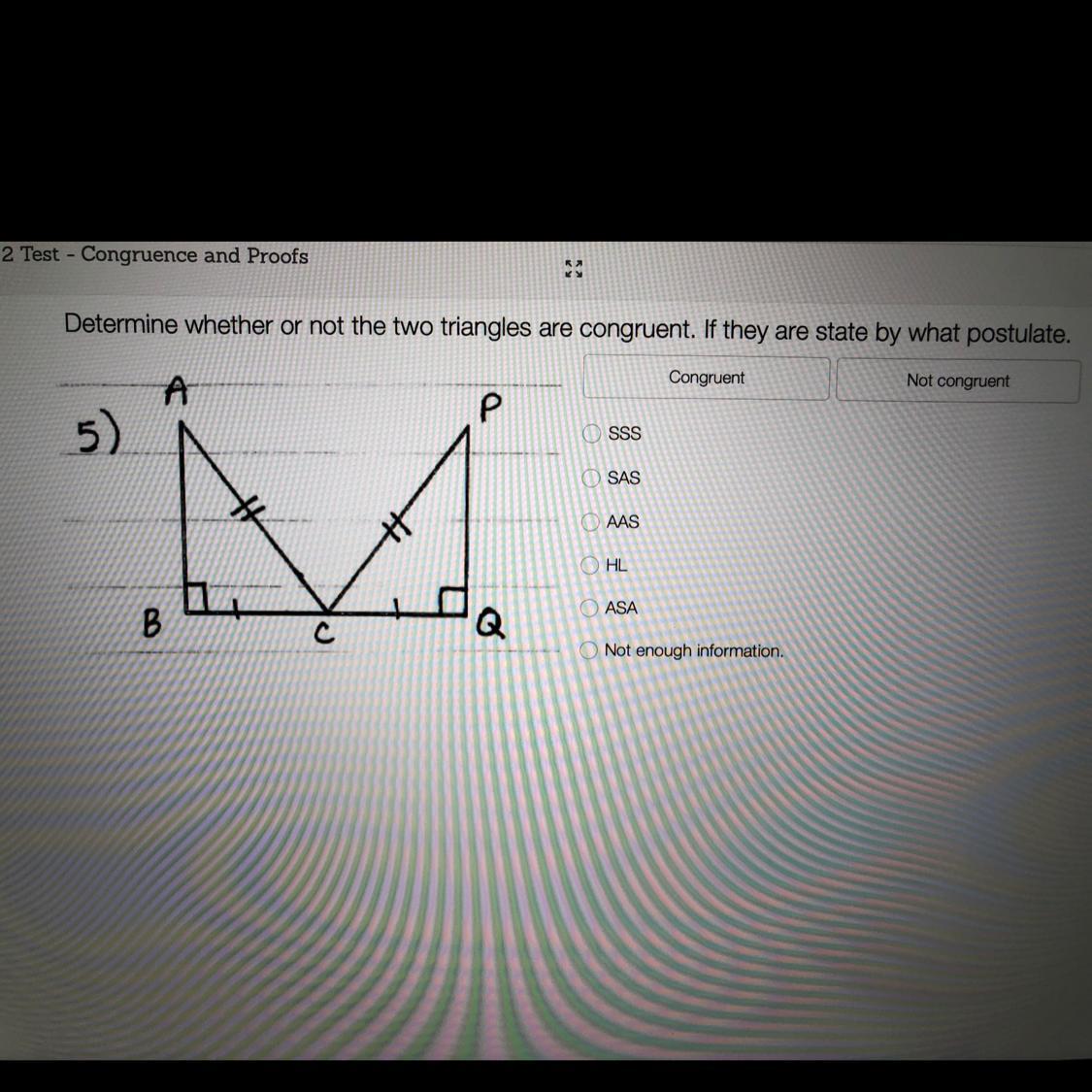 2 Test - Congruence and Proofs

Determine whether or not the two triangles are congruent. If they are state by what postulate.

5)

A

P

B

C

Q

Congruent

Not congruent

SSS

SAS

AAS

HL

ASA

Not enough information.